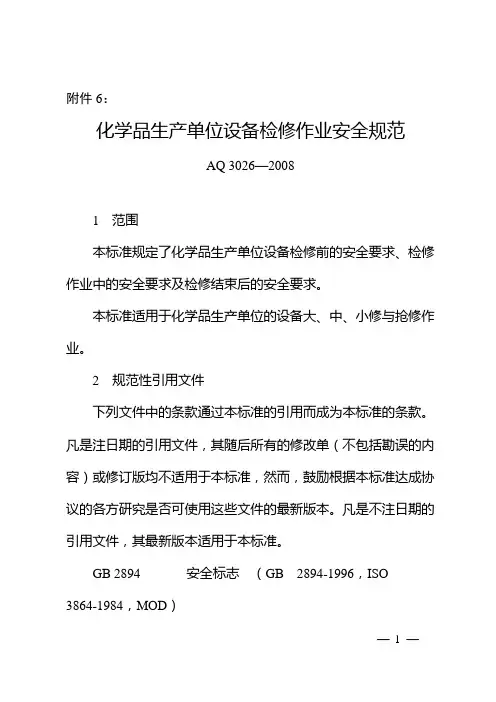 附件 6：

化学品生产单位设备检修作业安全规范

AQ 3026—2008

1　范围

本标准规定了化学品生产单位设备检修前的安全要求、检修作业中的安全要求及检修结束后的安全要求。

本标准适用于化学品生产单位的设备大、中、小修与抢修作业。

2　规范性引用文件

下列文件中的条款通过本标准的引用而成为本标准的条款。凡是注日期的引用文件，其随后所有的修改单（不包括勘误的内容）或修订版均不适用于本标准，然而，鼓励根据本标准达成协议的各方研究是否可使用这些文件的最新版本。凡是不注日期的引用文件，其最新版本适用于本标准。

GB 2894　安全标志　（GB　2894-1996，ISO 3864-1984，MOD）

— 1 —